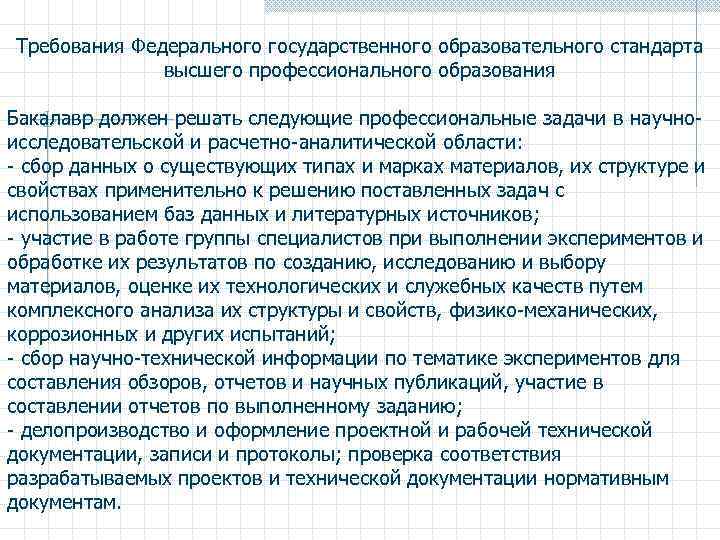 Требования Федерального государственного образовательного стандарта высшего профессионального образования

Бакалавр должен решать следующие профессиональные задачи в научно-исследовательской и расчетно-аналитической области:
- сбор данных о существующих типах и марках материалов, их структуре и свойствах применительно к решению поставленных задач с использованием баз данных и литературных источников;
- участие в работе группы специалистов при выполнении экспериментов и обработке их результатов по созданию, исследованию и выбору материалов, оценке их технологических и служебных качеств путем комплексного анализа их структуры и свойств, физико-механических, коррозионных и других испытаний;
- сбор научно-технической информации по тематике экспериментов для составления обзоров, отчетов и научных публикаций, участие в составлении отчетов по выполненному заданию;
- делопроизводство и оформление проектной и рабочей технической документации, записи и протоколы; проверка соответствия разрабатываемых проектов и технической документации нормативным документам.